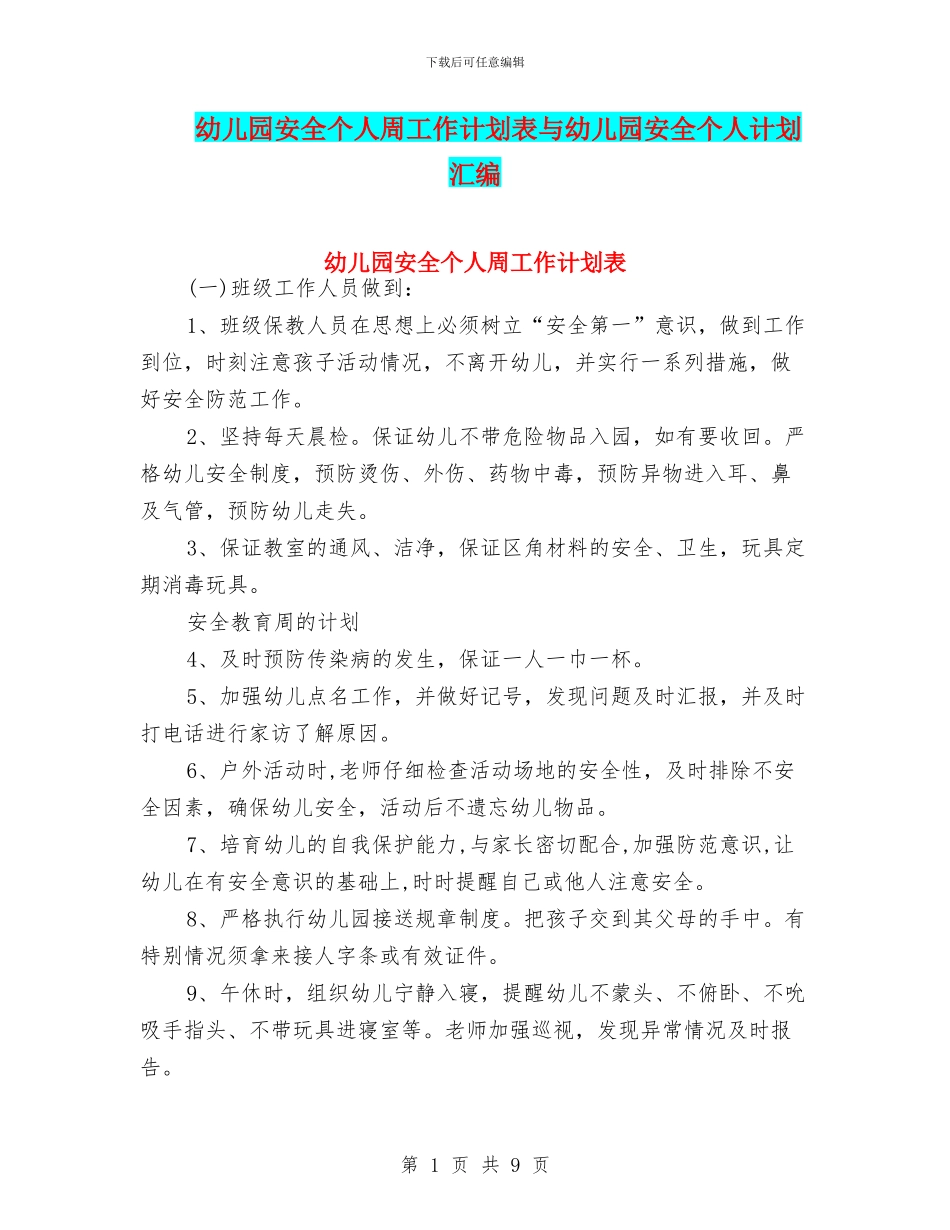 下载后可任意编辑

幼儿园安全个人周工作计划表与幼儿园安全个人计划汇编

幼儿园安全个人周工作计划表

(一)班级工作人员做到：

1、班级保教人员在思想上必须树立“安全第一”意识，做到工作到位，时刻注意孩子活动情况，不离开幼儿，并实行一系列措施，做好安全防范工作。

2、坚持每天晨检。保证幼儿不带危险物品入园，如有要收回。严格幼儿安全制度，预防烫伤、外伤、药物中毒，预防异物进入耳、鼻及气管，预防幼儿走失。

3、保证教室的通风、洁净，保证区角材料的安全、卫生，玩具定期消毒玩具。

安全教育周的计划

4、及时预防传染病的发生，保证一人一巾一杯。

5、加强幼儿点名工作，并做好记号，发现问题及时汇报，并及时打电话进行家访了解原因。

6、户外活动时,老师仔细检查活动场地的安全性，及时排除不安全因素，确保幼儿安全，活动后不遗忘幼儿物品。

7、培育幼儿的自我保护能力,与家长密切配合,加强防范意识,让幼儿在有安全意识的基础上,时时提醒自己或他人注意安全。

8、严格执行幼儿园接送规章制度。把孩子交到其父母的手中。有特别情况须拿来接人字条或有效证件。

9、午休时，组织幼儿宁静入寝，提醒幼儿不蒙头、不俯卧、不吮吸手指头、不带玩具进寝室等。老师加强巡视，发现异常情况及时报告。

第 1 页 共 9 页